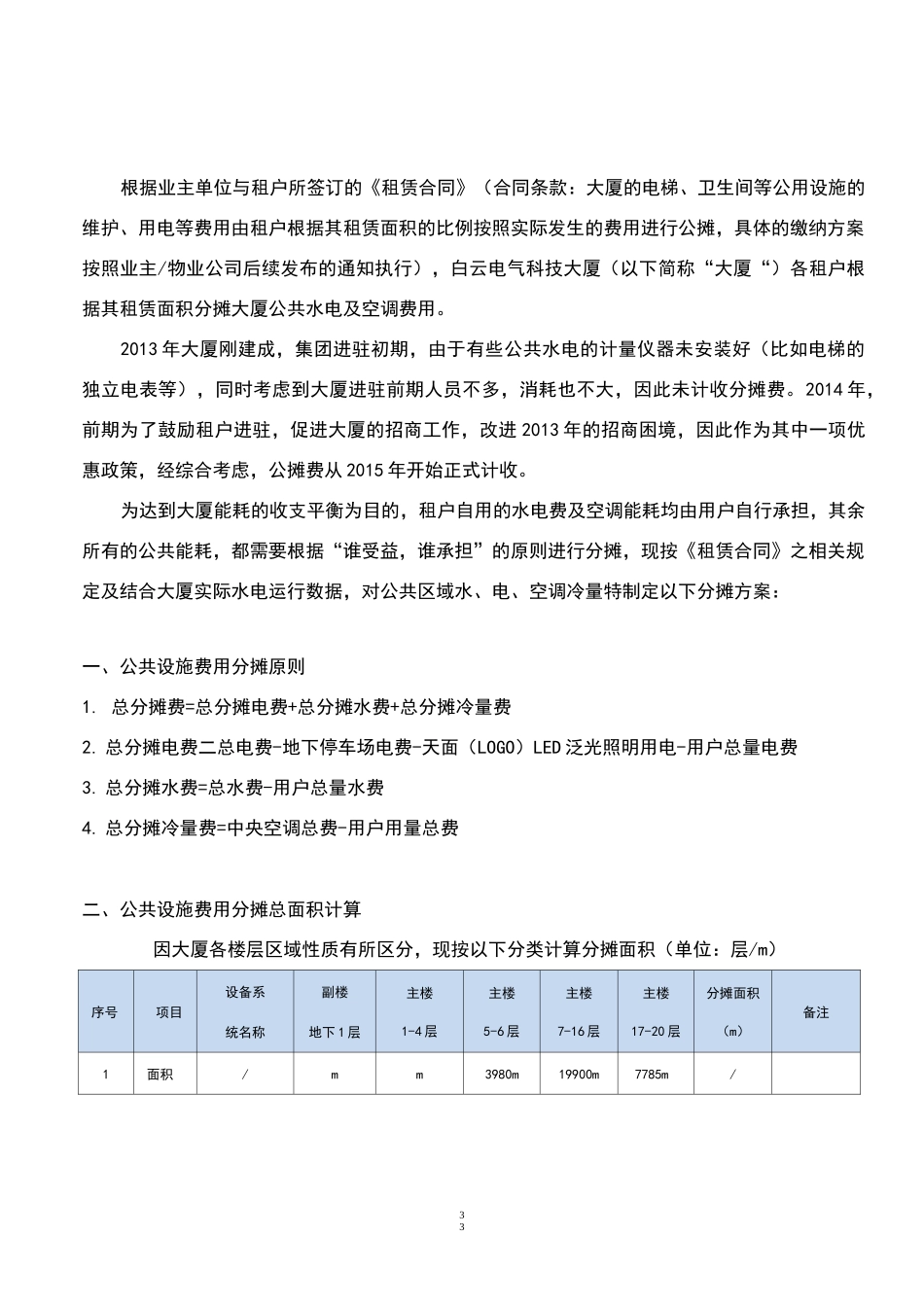 根据业主单位与租户所签订的《租赁合同》（合同条款：大厦的电梯、卫生间等公用设施的维护、用电等费用由租户根据其租赁面积的比例按照实际发生的费用进行公摊，具体的缴纳方案按照业主/物业公司后续发布的通知执行），白云电气科技大厦（以下简称“大厦“）各租户根据其租赁面积分摊大厦公共水电及空调费用。

2013年大厦刚建成，集团进驻初期，由于有些公共水电的计量仪器未安装好（比如电梯的独立电表等），同时考虑到大厦进驻前期人员不多，消耗也不大，因此未计收分摊费。2014年，前期为了鼓励租户进驻，促进大厦的招商工作，改进2013年的招商困境，因此作为其中一项优惠政策，经综合考虑，公摊费从2015年开始正式计收。

为达到大厦能耗的收支平衡为目的，租户自用的水电费及空调能耗均由用户自行承担，其余所有的公共能耗，都需要根据“谁受益，谁承担”的原则进行分摊，现按《租赁合同》之相关规定及结合大厦实际水电运行数据，对公共区域水、电、空调冷量特制定以下分摊方案：

一、公共设施费用分摊原则

1. 总分摊费=总分摊电费+总分摊水费+总分摊冷量费

2. 总分摊电费二总电费-地下停车场电费-天面（LOGO）LED泛光照明用电-用户总量电费

3. 总分摊水费=总水费-用户总量水费

4. 总分摊冷量费=中央空调总费-用户用量总费

二、公共设施费用分摊总面积计算

因大厦各楼层区域性质有所区分，现按以下分类计算分摊面积（单位：层/m）

| 序号 | 项目 | 设备系统名称 | 副楼 地下1层 | 主楼 1-4层 | 主楼 5-6层 | 主楼 7-16层 | 主楼 17-20层 | 分摊面积（m） | 备注 |
|---|---|---|---|---|---|---|---|---|---|
| 1 | 面积 | / | m | m | 3980m | 19900m | 7785m | / | |

3
3